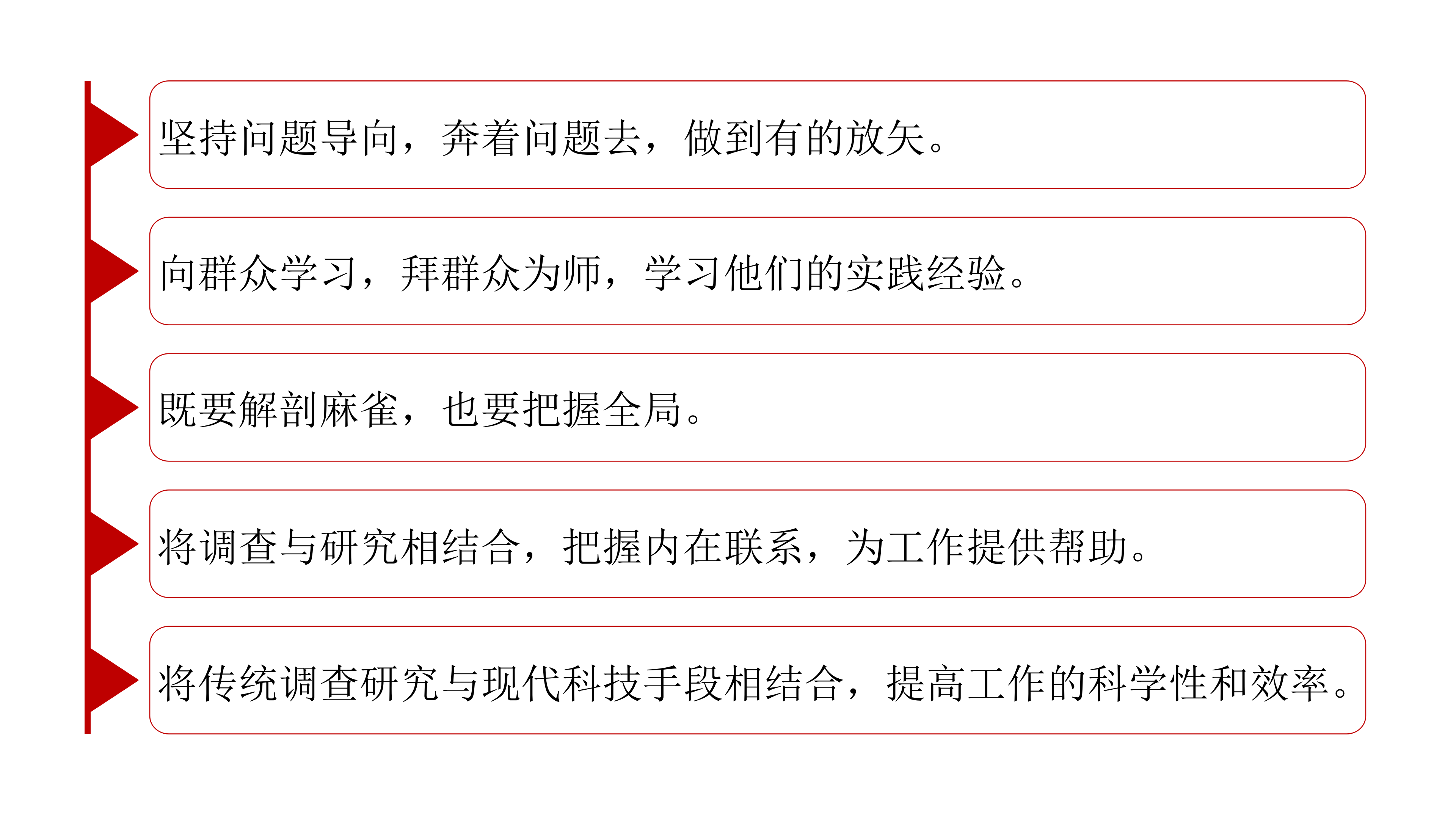 坚持问题导向，奔着问题去，做到有的放矢。

向群众学习，拜群众为师，学习他们的实践经验。

既要解剖麻雀，也要把握全局。

将调查与研究相结合，把握内在联系，为工作提供帮助。

将传统调查研究与现代科技手段相结合，提高工作的科学性和效率。